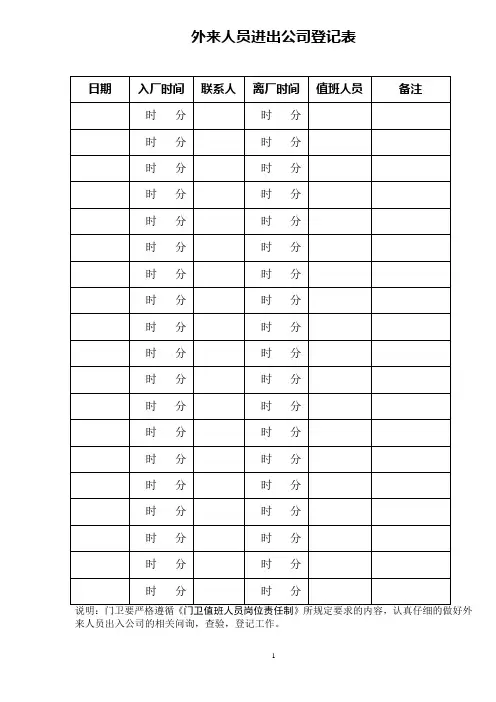 外来人员进出公司登记表

| 日期 | 入厂时间 | 联系人 | 离厂时间 | 值班人员 | 备注 |
|---|---|---|---|---|---|
| | 时　分 | | 时　分 | | |
| | 时　分 | | 时　分 | | |
| | 时　分 | | 时　分 | | |
| | 时　分 | | 时　分 | | |
| | 时　分 | | 时　分 | | |
| | 时　分 | | 时　分 | | |
| | 时　分 | | 时　分 | | |
| | 时　分 | | 时　分 | | |
| | 时　分 | | 时　分 | | |
| | 时　分 | | 时　分 | | |
| | 时　分 | | 时　分 | | |
| | 时　分 | | 时　分 | | |
| | 时　分 | | 时　分 | | |
| | 时　分 | | 时　分 | | |
| | 时　分 | | 时　分 | | |
| | 时　分 | | 时　分 | | |
| | 时　分 | | 时　分 | | |
| | 时　分 | | 时　分 | | |
| | 时　分 | | 时　分 | | |

说明：门卫要严格遵循《门卫值班人员岗位责任制》所规定要求的内容，认真仔细的做好外来人员出入公司的相关问询，查验，登记工作。

1